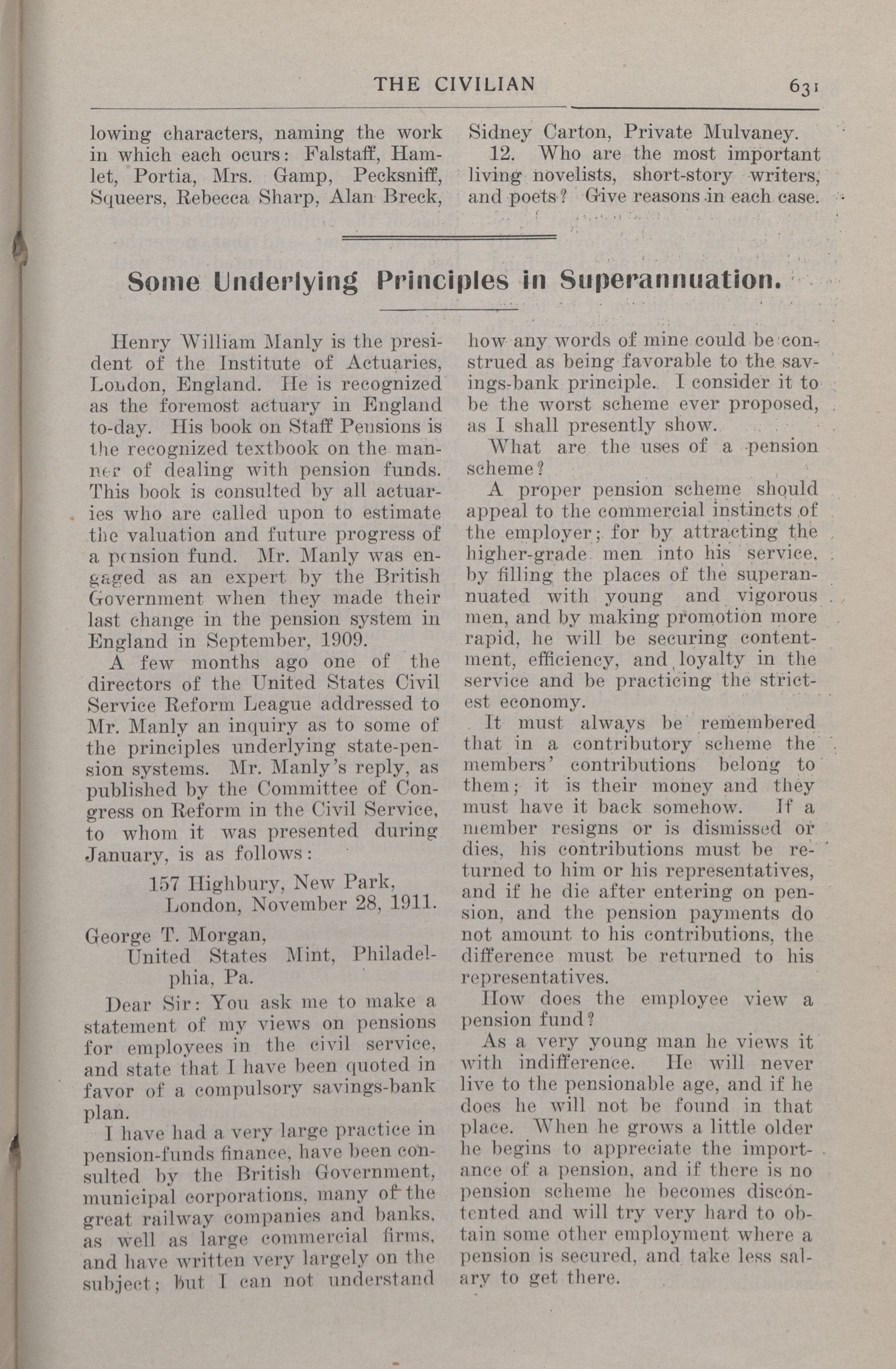 THE CIVILIAN 631

lowing characters, naming the work in which each ocurs: Falstaff, Hamlet, Portia, Mrs. Gamp, Pecksniff, Squeers, Rebecca Sharp, Alan Breck, Sidney Carton, Private Mulvaney.

12. Who are the most important living novelists, short-story writers, and poets? Give reasons in each case.

Some Underlying Principles in Superannuation.

Henry William Manly is the president of the Institute of Actuaries, London, England. He is recognized as the foremost actuary in England to-day. His book on Staff Pensions is the recognized textbook on the manner of dealing with pension funds. This book is consulted by all actuaries who are called upon to estimate the valuation and future progress of a pension fund. Mr. Manly was engaged as an expert by the British Government when they made their last change in the pension system in England in September, 1909.

A few months ago one of the directors of the United States Civil Service Reform League addressed to Mr. Manly an inquiry as to some of the principles underlying state-pension systems. Mr. Manly's reply, as published by the Committee of Congress on Reform in the Civil Service, to whom it was presented during January, is as follows:

157 Highbury, New Park,
London, November 28, 1911.

George T. Morgan,
United States Mint, Philadelphia, Pa.

Dear Sir: You ask me to make a statement of my views on pensions for employees in the civil service, and state that I have been quoted in favor of a compulsory savings-bank plan.

I have had a very large practice in pension-funds finance, have been consulted by the British Government, municipal corporations, many of the great railway companies and banks, as well as large commercial firms, and have written very largely on the subject; but I can not understand how any words of mine could be construed as being favorable to the savings-bank principle. I consider it to be the worst scheme ever proposed, as I shall presently show.

What are the uses of a pension scheme?

A proper pension scheme should appeal to the commercial instincts of the employer; for by attracting the higher-grade men into his service, by filling the places of the superannuated with young and vigorous men, and by making promotion more rapid, he will be securing contentment, efficiency, and loyalty in the service and be practicing the strictest economy.

It must always be remembered that in a contributory scheme the members' contributions belong to them; it is their money and they must have it back somehow. If a member resigns or is dismissed or dies, his contributions must be returned to him or his representatives, and if he die after entering on pension, and the pension payments do not amount to his contributions, the difference must be returned to his representatives.

How does the employee view a pension fund?

As a very young man he views it with indifference. He will never live to the pensionable age, and if he does he will not be found in that place. When he grows a little older he begins to appreciate the importance of a pension, and if there is no pension scheme he becomes discontented and will try very hard to obtain some other employment where a pension is secured, and take less salary to get there.